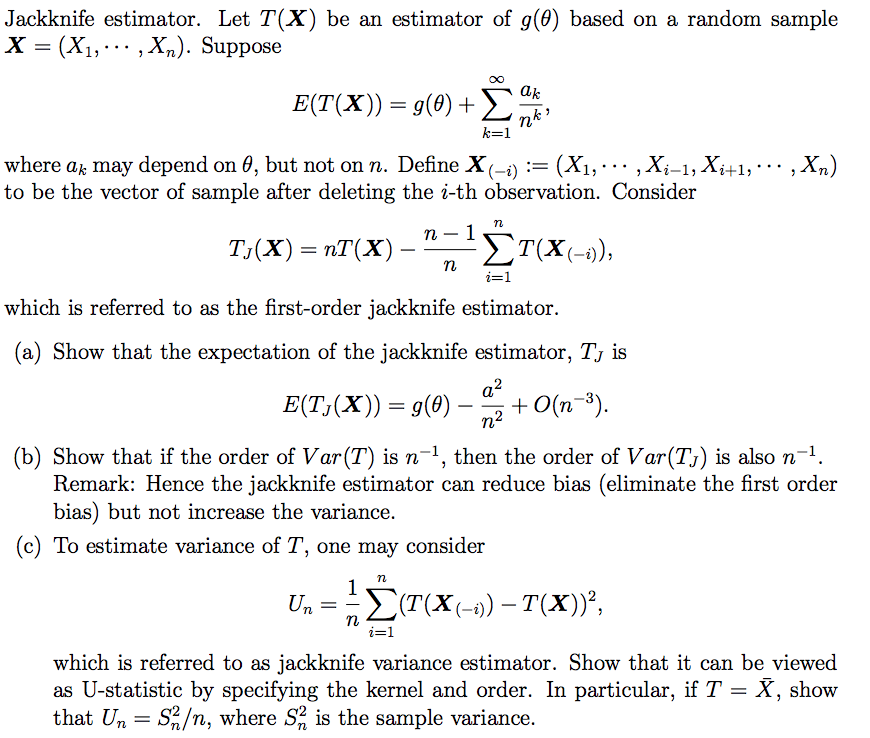 Jackknife estimator. Let $T(\boldsymbol{X})$ be an estimator of $g(\theta)$ based on a random sample $\boldsymbol{X} = (X_1, \cdots, X_n)$. Suppose

$$E(T(\boldsymbol{X})) = g(\theta) + \sum_{k=1}^{\infty} \frac{a_k}{n^k},$$

where $a_k$ may depend on $\theta$, but not on $n$. Define $\boldsymbol{X}_{(-i)} := (X_1, \cdots, X_{i-1}, X_{i+1}, \cdots, X_n)$ to be the vector of sample after deleting the $i$-th observation. Consider

$$T_J(\boldsymbol{X}) = nT(\boldsymbol{X}) - \frac{n-1}{n} \sum_{i=1}^{n} T(\boldsymbol{X}_{(-i)}),$$

which is referred to as the first-order jackknife estimator.

(a) Show that the expectation of the jackknife estimator, $T_J$ is

$$E(T_J(\boldsymbol{X})) = g(\theta) - \frac{a^2}{n^2} + O(n^{-3}).$$

(b) Show that if the order of $Var(T)$ is $n^{-1}$, then the order of $Var(T_J)$ is also $n^{-1}$. Remark: Hence the jackknife estimator can reduce bias (eliminate the first order bias) but not increase the variance.

(c) To estimate variance of $T$, one may consider

$$U_n = \frac{1}{n} \sum_{i=1}^{n} (T(\boldsymbol{X}_{(-i)}) - T(\boldsymbol{X}))^2,$$

which is referred to as jackknife variance estimator. Show that it can be viewed as U-statistic by specifying the kernel and order. In particular, if $T = \bar{X}$, show that $U_n = S_n^2/n$, where $S_n^2$ is the sample variance.